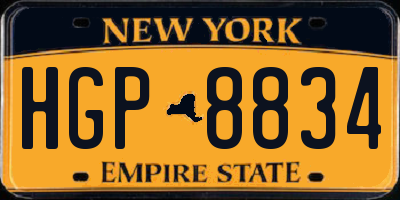 NEW YORK

HGP 8834

EMPIRE STATE